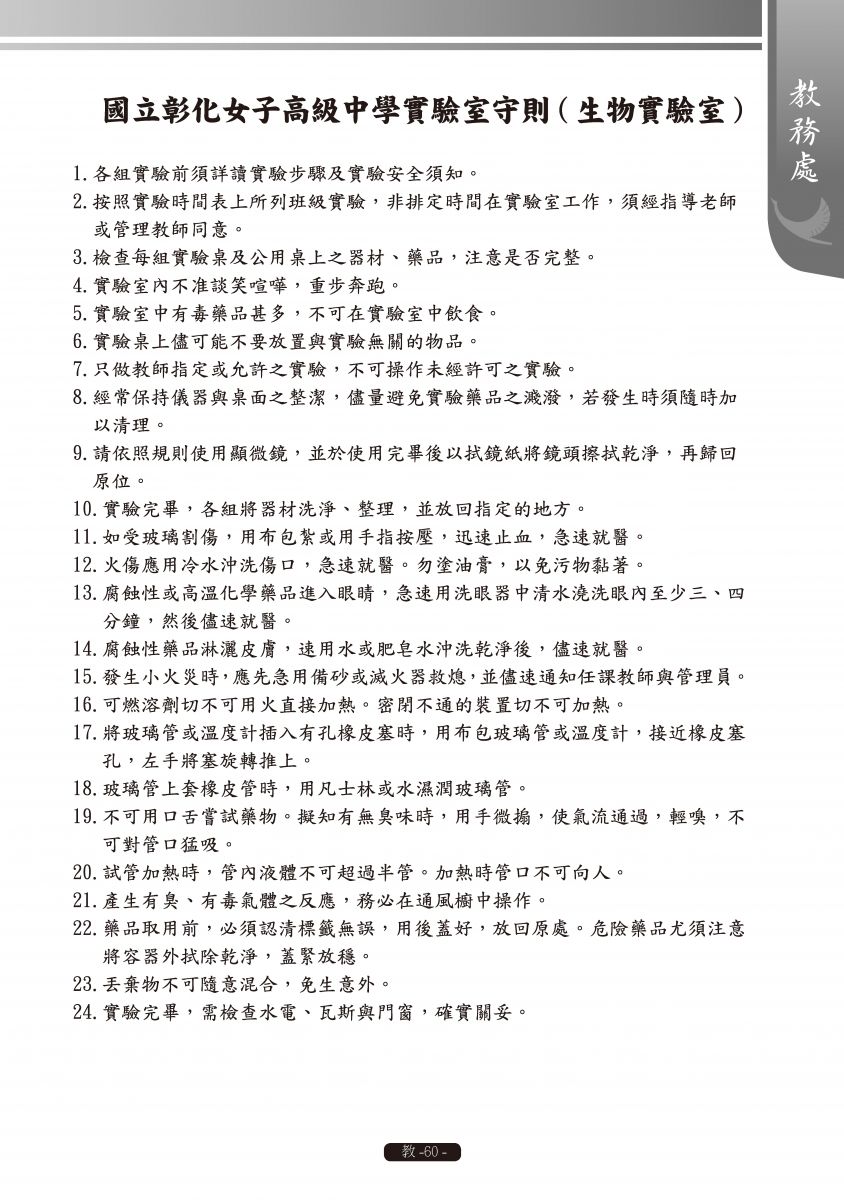 教務處

國立彰化女子高級中學實驗室守則(生物實驗室)

1. 各組實驗前須詳讀實驗步驟及實驗安全須知。
2. 按照實驗時間表上所列班級實驗，非排定時間在實驗室工作，須經指導老師或管理教師同意。
3. 檢查每組實驗桌及公用桌上之器材、藥品，注意是否完整。
4. 實驗室內不准談笑喧嘩，重步奔跑。
5. 實驗室中有毒藥品甚多，不可在實驗室中飲食。
6. 實驗桌上儘可能不要放置與實驗無關的物品。
7. 只做教師指定或允許之實驗，不可操作未經許可之實驗。
8. 經常保持儀器與桌面之整潔，儘量避免實驗藥品之濺潑，若發生時須隨時加以清理。
9. 請依照規則使用顯微鏡，並於使用完畢後以拭鏡紙將鏡頭擦拭乾淨，再歸回原位。
10. 實驗完畢，各組將器材洗淨、整理，並放回指定的地方。
11. 如受玻璃割傷，用布包紮或用手指按壓，迅速止血，急速就醫。
12. 火傷應用冷水沖洗傷口，急速就醫。勿塗油膏，以免污物黏著。
13. 腐蝕性或高溫化學藥品進入眼睛，急速用洗眼器中清水澆洗眼內至少三、四分鐘，然後儘速就醫。
14. 腐蝕性藥品淋灑皮膚，速用水或肥皂水沖洗乾淨後，儘速就醫。
15. 發生小火災時，應先急用備砂或滅火器救熄，並儘速通知任課教師與管理員。
16. 可燃溶劑切不可用火直接加熱。密閉不通的裝置切不可加熱。
17. 將玻璃管或溫度計插入有孔橡皮塞時，用布包玻璃管或溫度計，接近橡皮塞孔，左手將塞旋轉推上。
18. 玻璃管上套橡皮管時，用凡士林或水濕潤玻璃管。
19. 不可用口舌嘗試藥物。擬知有無臭味時，用手微搧，使氣流通過，輕嗅，不可對管口猛吸。
20. 試管加熱時，管內液體不可超過半管。加熱時管口不可向人。
21. 產生有臭、有毒氣體之反應，務必在通風櫥中操作。
22. 藥品取用前，必須認清標籤無誤，用後蓋好，放回原處。危險藥品尤須注意將容器外拭除乾淨，蓋緊放穩。
23. 丟棄物不可隨意混合，免生意外。
24. 實驗完畢，需檢查水電、瓦斯與門窗，確實關妥。

教 -60 -